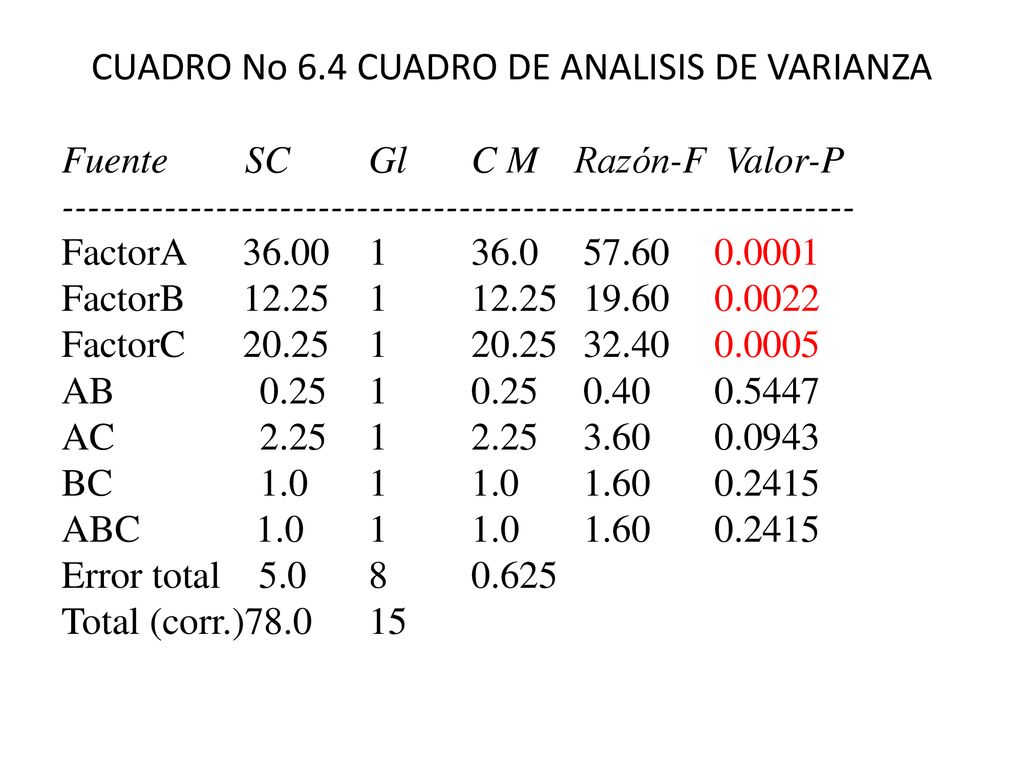 CUADRO No 6.4 CUADRO DE ANALISIS DE VARIANZA

| Fuente | SC | Gl | C M | Razón-F | Valor-P |
|---|---|---|---|---|---|
| FactorA | 36.00 | 1 | 36.0 | 57.60 | 0.0001 |
| FactorB | 12.25 | 1 | 12.25 | 19.60 | 0.0022 |
| FactorC | 20.25 | 1 | 20.25 | 32.40 | 0.0005 |
| AB | 0.25 | 1 | 0.25 | 0.40 | 0.5447 |
| AC | 2.25 | 1 | 2.25 | 3.60 | 0.0943 |
| BC | 1.0 | 1 | 1.0 | 1.60 | 0.2415 |
| ABC | 1.0 | 1 | 1.0 | 1.60 | 0.2415 |
| Error total | 5.0 | 8 | 0.625 | | |
| Total (corr.) | 78.0 | 15 | | | |